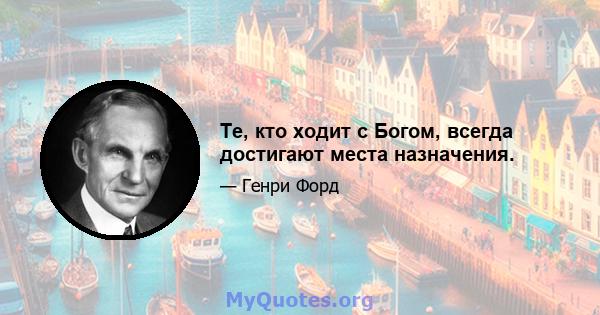 Те, кто ходит с Богом, всегда достигают места назначения.

— Генри Форд

MyQuotes.org